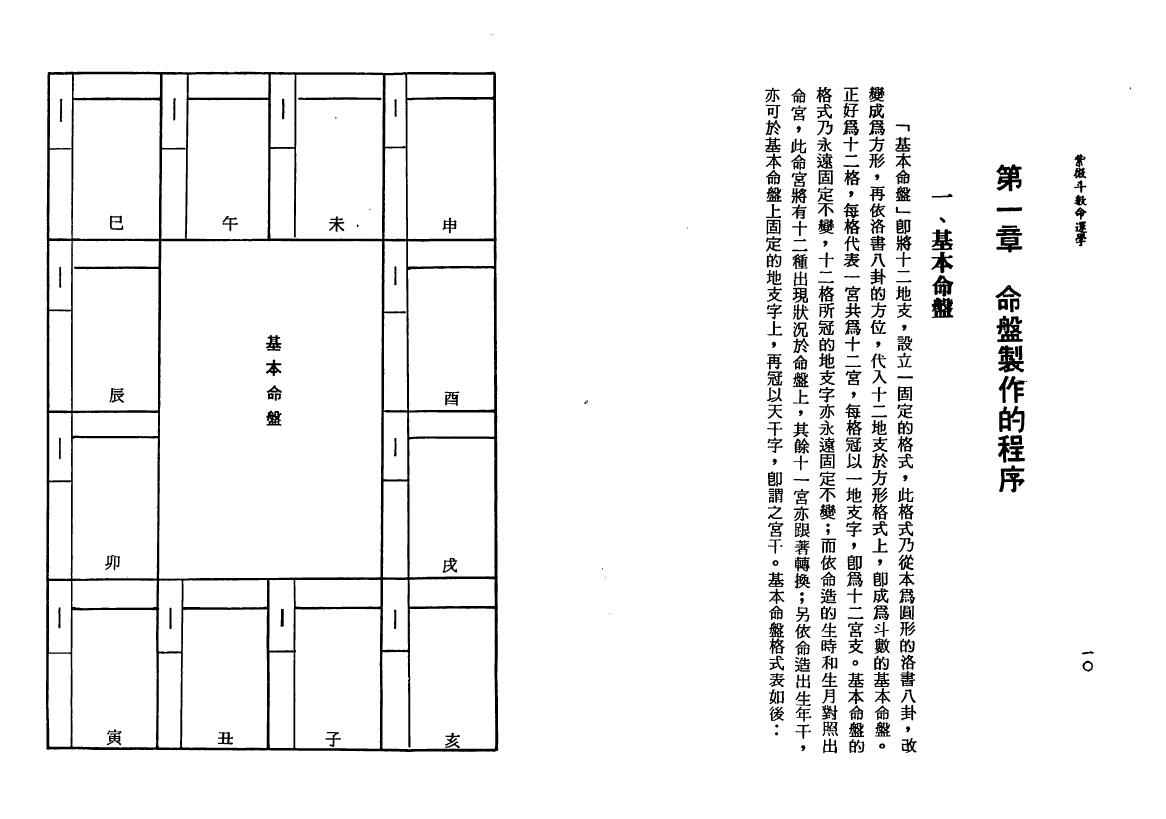 紫微斗數命運學

一〇

第一章　命盤製作的程序

一、基本命盤

「基本命盤」即將十二地支，設立一固定的格式，此格式乃從本爲圓形的洛書八卦，改變成爲方形，再依洛書八卦的方位，代入十二地支於方形格式上，即成爲斗數的基本命盤。正好爲十二格，每格代表一宮共爲十二宮，每格冠以一地支字，即爲十二宮支。基本命盤的格式乃永遠固定不變，十二格所冠的地支字亦永遠固定不變；而依命造的生時和生月對照出命宮，此命宮將有十二種出現狀況於命盤上，其餘十一宮亦跟著轉換；另依命造出生年干，亦可於基本命盤上固定的地支字上，再冠以天干字，即謂之宮干。基本命盤格式表如後：

| 巳 | 午 | 未 | 申 |
|---|---|---|---|
| 辰 | 基本命盤 | | 酉 |
| 卯 | | | 戌 |
| 寅 | 丑 | 子 | 亥 |